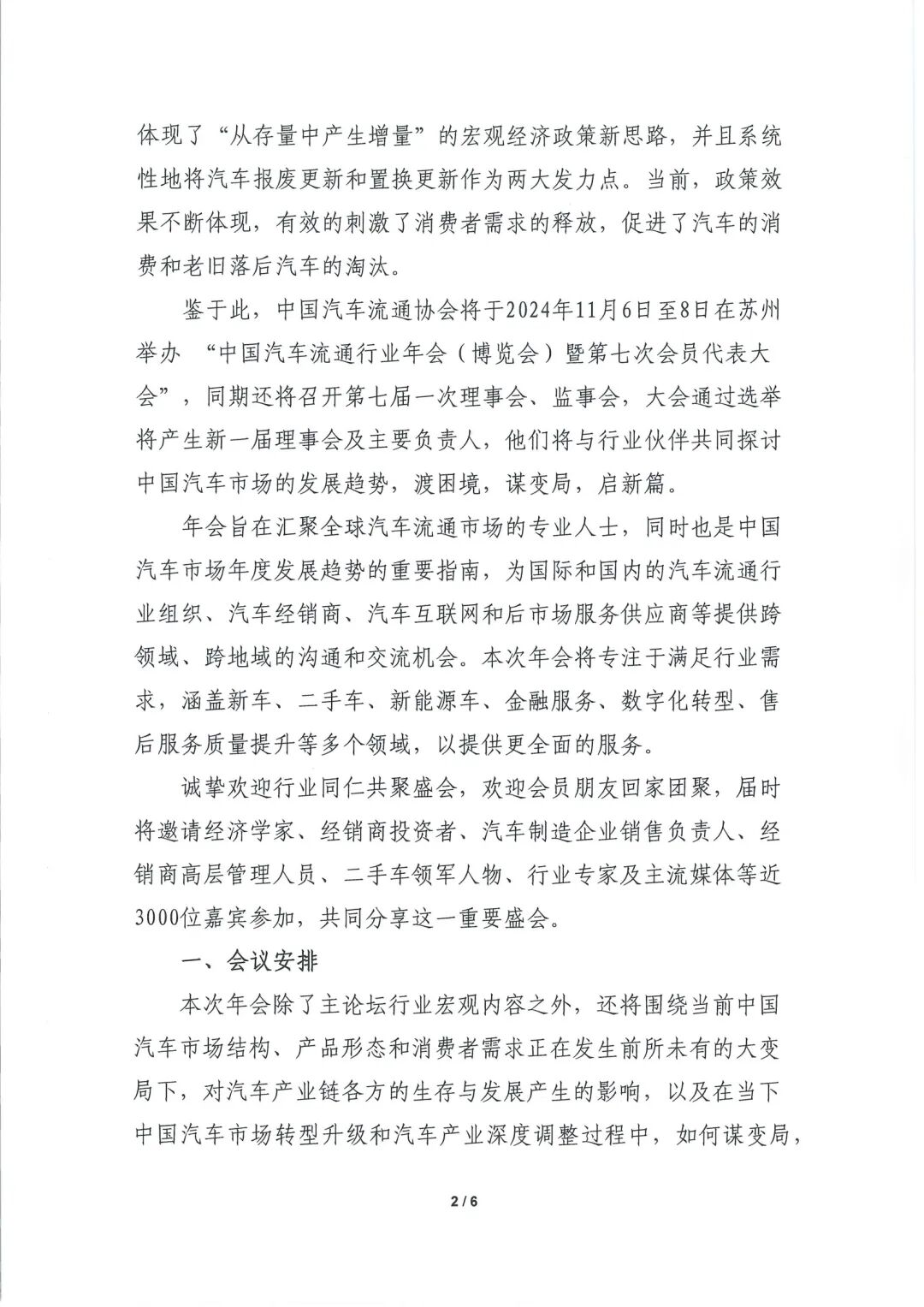 体现了“从存量中产生增量”的宏观经济政策新思路，并且系统性地将汽车报废更新和置换更新作为两大发力点。当前，政策效果不断体现，有效的刺激了消费者需求的释放，促进了汽车的消费和老旧落后汽车的淘汰。

鉴于此，中国汽车流通协会将于2024年11月6日至8日在苏州举办 “中国汽车流通行业年会（博览会）暨第七次会员代表大会”，同期还将召开第七届一次理事会、监事会，大会通过选举将产生新一届理事会及主要负责人，他们将与行业伙伴共同探讨中国汽车市场的发展趋势，渡困境，谋变局，启新篇。

年会旨在汇聚全球汽车流通市场的专业人士，同时也是中国汽车市场年度发展趋势的重要指南，为国际和国内的汽车流通行业组织、汽车经销商、汽车互联网和后市场服务供应商等提供跨领域、跨地域的沟通和交流机会。本次年会将专注于满足行业需求，涵盖新车、二手车、新能源车、金融服务、数字化转型、售后服务质量提升等多个领域，以提供更全面的服务。

诚挚欢迎行业同仁共聚盛会，欢迎会员朋友回家团聚，届时将邀请经济学家、经销商投资者、汽车制造企业销售负责人、经销商高层管理人员、二手车领军人物、行业专家及主流媒体等近3000位嘉宾参加，共同分享这一重要盛会。

一、会议安排

本次年会除了主论坛行业宏观内容之外，还将围绕当前中国汽车市场结构、产品形态和消费者需求正在发生前所未有的大变局下，对汽车产业链各方的生存与发展产生的影响，以及在当下中国汽车市场转型升级和汽车产业深度调整过程中，如何谋变局，

2 / 6